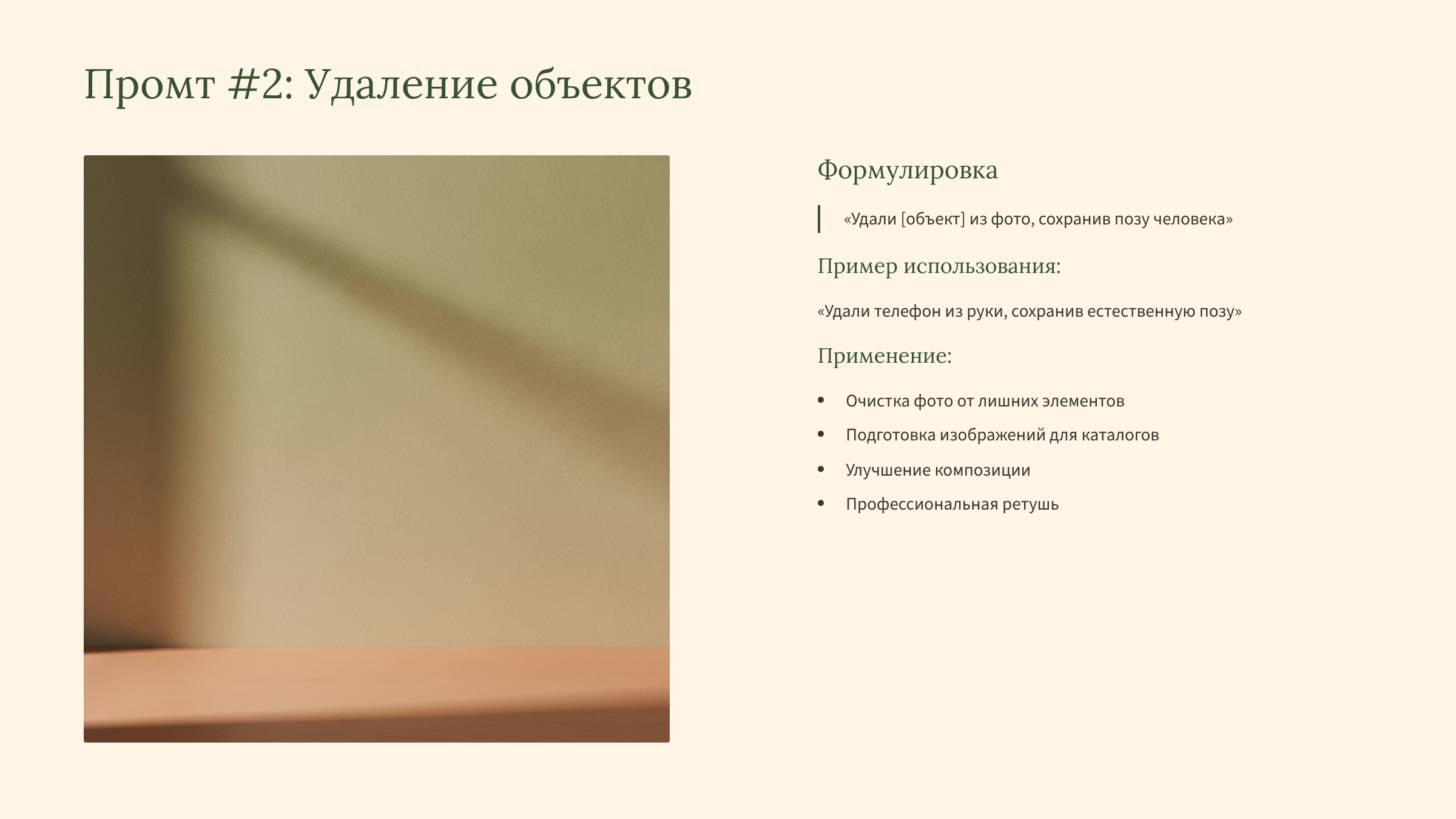 Промт #2: Удаление объектов

Формулировка

«Удали [объект] из фото, сохранив позу человека»

Пример использования:

«Удали телефон из руки, сохранив естественную позу»

Применение:

• Очистка фото от лишних элементов
• Подготовка изображений для каталогов
• Улучшение композиции
• Профессиональная ретушь